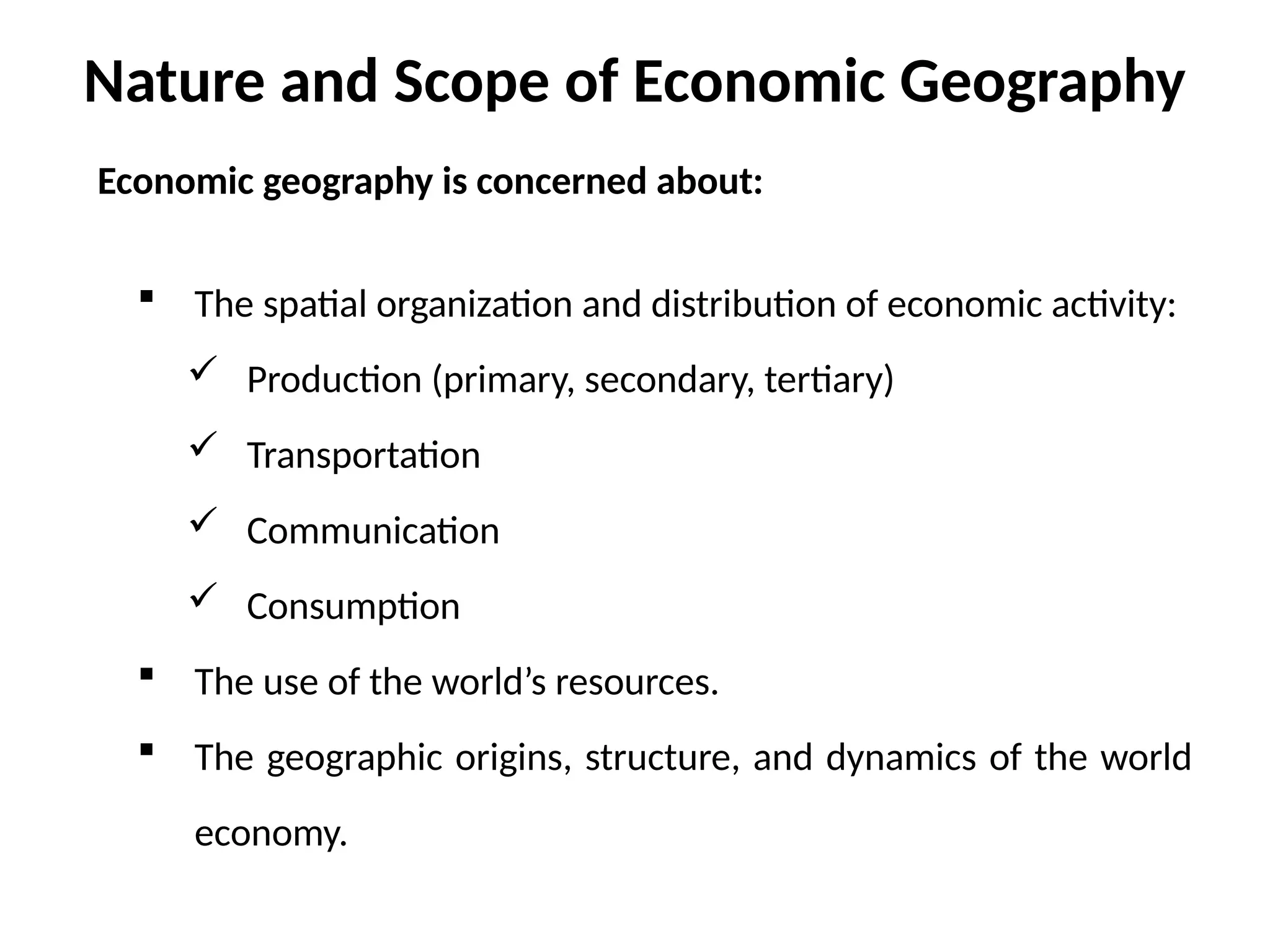 Nature and Scope of Economic Geography

Economic geography is concerned about:

▪ The spatial organization and distribution of economic activity:

✓ Production (primary, secondary, tertiary)

✓ Transportation

✓ Communication

✓ Consumption

▪ The use of the world’s resources.

▪ The geographic origins, structure, and dynamics of the world economy.